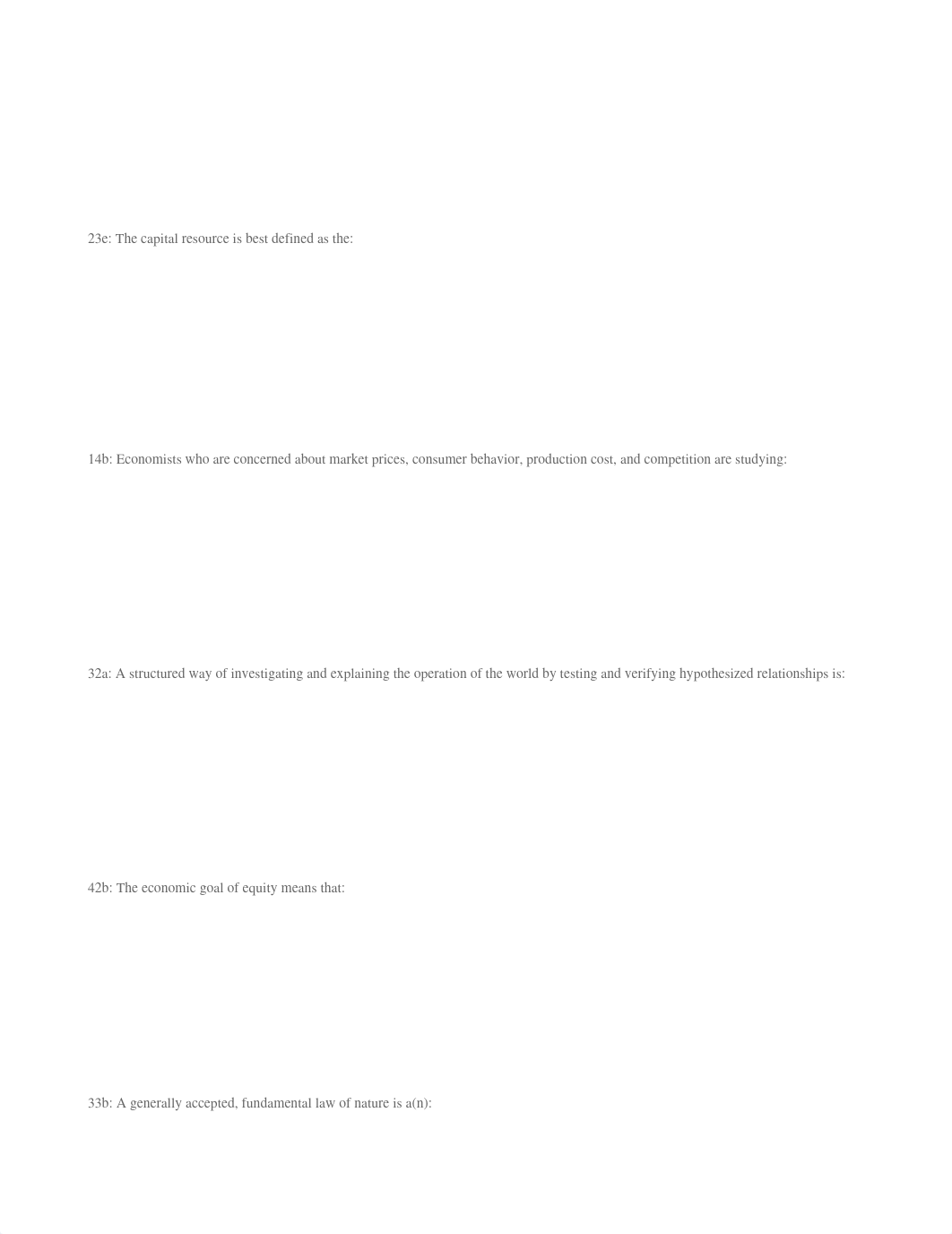 23e: The capital resource is best defined as the:

14b: Economists who are concerned about market prices, consumer behavior, production cost, and competition are studying:

32a: A structured way of investigating and explaining the operation of the world by testing and verifying hypothesized relationships is:

42b: The economic goal of equity means that:

33b: A generally accepted, fundamental law of nature is a(n):